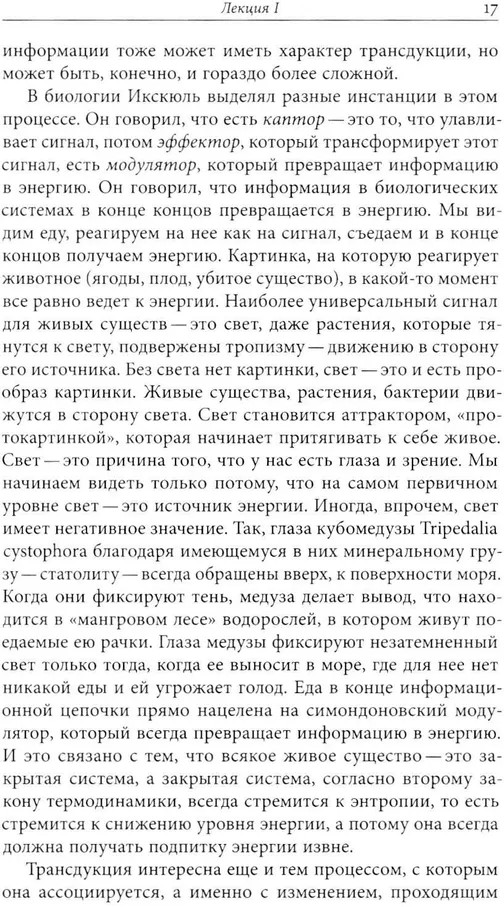 Лекция I

17

информации тоже может иметь характер трансдукции, но может быть, конечно, и гораздо более сложной.

В биологии Икскюль выделял разные инстанции в этом процессе. Он говорил, что есть каптор — это то, что улавливает сигнал, потом эффектор, который трансформирует этот сигнал, есть модулятор, который превращает информацию в энергию. Он говорил, что информация в биологических системах в конце концов превращается в энергию. Мы видим еду, реагируем на нее как на сигнал, съедаем и в конце концов получаем энергию. Картинка, на которую реагирует животное (ягоды, плод, убитое существо), в какой-то момент все равно ведет к энергии. Наиболее универсальный сигнал для живых существ — это свет, даже растения, которые тянутся к свету, подвержены тропизму — движению в сторону его источника. Без света нет картинки, свет — это и есть прообраз картинки. Живые существа, растения, бактерии движутся в сторону света. Свет становится аттрактором, «протокартинкой», которая начинает притягивать к себе живое. Свет — это причина того, что у нас есть глаза и зрение. Мы начинаем видеть только потому, что на самом первичном уровне свет — это источник энергии. Иногда, впрочем, свет имеет негативное значение. Так, глаза кубомедузы Tripedalia cystophora благодаря имеющемуся в них минеральному грузу — статолиту — всегда обращены вверх, к поверхности моря. Когда они фиксируют тень, медуза делает вывод, что находится в «мангровом лесе» водорослей, в котором живут поедаемые ею рачки. Глаза медузы фиксируют незатемненный свет только тогда, когда ее выносит в море, где для нее нет никакой еды и ей угрожает голод. Еда в конце информационной цепочки прямо нацелена на симондоновский модулятор, который всегда превращает информацию в энергию. И это связано с тем, что всякое живое существо — это закрытая система, а закрытая система, согласно второму закону термодинамики, всегда стремится к энтропии, то есть стремится к снижению уровня энергии, а потому она всегда должна получать подпитку энергии извне.

Трансдукция интересна еще и тем процессом, с которым она ассоциируется, а именно с изменением, проходящим